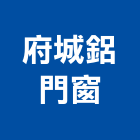 府城鋁
門窗